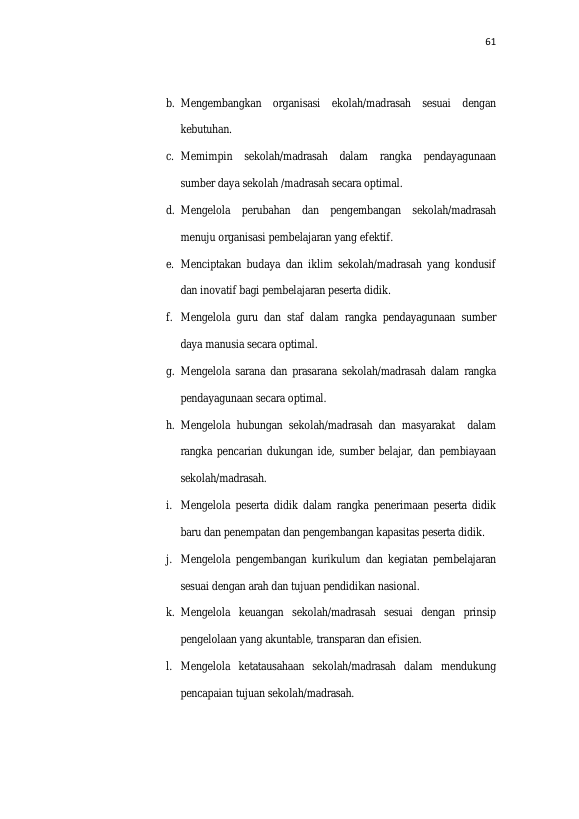 61

b. Mengembangkan organisasi ekolah/madrasah sesuai dengan kebutuhan.

c. Memimpin sekolah/madrasah dalam rangka pendayagunaan sumber daya sekolah /madrasah secara optimal.

d. Mengelola perubahan dan pengembangan sekolah/madrasah menuju organisasi pembelajaran yang efektif.

e. Menciptakan budaya dan iklim sekolah/madrasah yang kondusif dan inovatif bagi pembelajaran peserta didik.

f. Mengelola guru dan staf dalam rangka pendayagunaan sumber daya manusia secara optimal.

g. Mengelola sarana dan prasarana sekolah/madrasah dalam rangka pendayagunaan secara optimal.

h. Mengelola hubungan sekolah/madrasah dan masyarakat dalam rangka pencarian dukungan ide, sumber belajar, dan pembiayaan sekolah/madrasah.

i. Mengelola peserta didik dalam rangka penerimaan peserta didik baru dan penempatan dan pengembangan kapasitas peserta didik.

j. Mengelola pengembangan kurikulum dan kegiatan pembelajaran sesuai dengan arah dan tujuan pendidikan nasional.

k. Mengelola keuangan sekolah/madrasah sesuai dengan prinsip pengelolaan yang akuntable, transparan dan efisien.

l. Mengelola ketatausahaan sekolah/madrasah dalam mendukung pencapaian tujuan sekolah/madrasah.